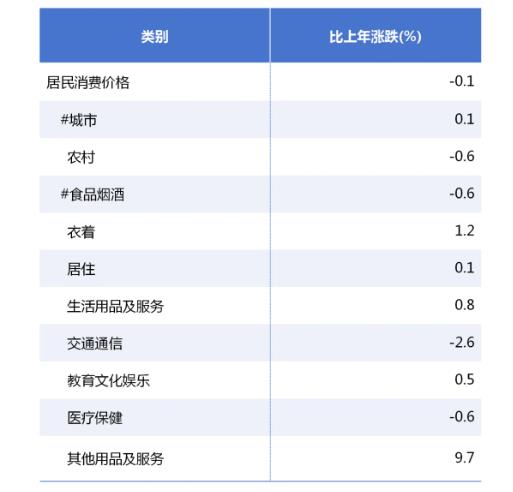 | 类别 | 比上年涨跌(%) |
|---|---|
| 居民消费价格 | -0.1 |
| #城市 | 0.1 |
| 农村 | -0.6 |
| #食品烟酒 | -0.6 |
| 衣着 | 1.2 |
| 居住 | 0.1 |
| 生活用品及服务 | 0.8 |
| 交通通信 | -2.6 |
| 教育文化娱乐 | 0.5 |
| 医疗保健 | -0.6 |
| 其他用品及服务 | 9.7 |